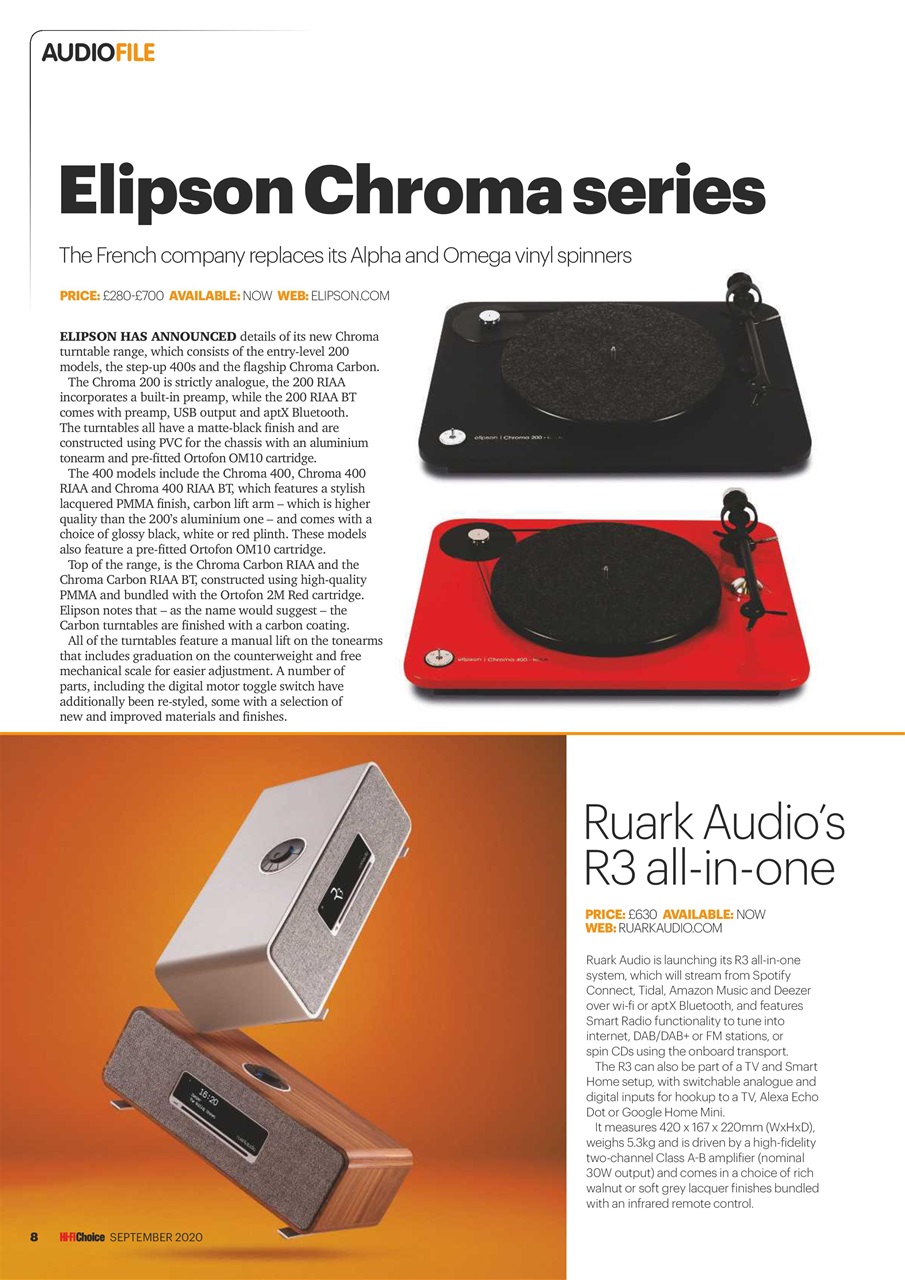 AUDIOFILE

Elipson Chroma series

The French company replaces its Alpha and Omega vinyl spinners

PRICE: £280-£700 AVAILABLE: NOW WEB: ELIPSON.COM

ELIPSON HAS ANNOUNCED details of its new Chroma turntable range, which consists of the entry-level 200 models, the step-up 400s and the flagship Chroma Carbon.

The Chroma 200 is strictly analogue, the 200 RIAA incorporates a built-in preamp, while the 200 RIAA BT comes with preamp, USB output and aptX Bluetooth. The turntables all have a matte-black finish and are constructed using PVC for the chassis with an aluminium tonearm and pre-fitted Ortofon OM10 cartridge.

The 400 models include the Chroma 400, Chroma 400 RIAA and Chroma 400 RIAA BT, which features a stylish lacquered PMMA finish, carbon lift arm – which is higher quality than the 200's aluminium one – and comes with a choice of glossy black, white or red plinth. These models also feature a pre-fitted Ortofon OM10 cartridge.

Top of the range, is the Chroma Carbon RIAA and the Chroma Carbon RIAA BT, constructed using high-quality PMMA and bundled with the Ortofon 2M Red cartridge. Elipson notes that – as the name would suggest – the Carbon turntables are finished with a carbon coating.

All of the turntables feature a manual lift on the tonearms that includes graduation on the counterweight and free mechanical scale for easier adjustment. A number of parts, including the digital motor toggle switch have additionally been re-styled, some with a selection of new and improved materials and finishes.

elipson | Chroma 200

elipson | Chroma 400

Ruark Audio's R3 all-in-one

PRICE: £630 AVAILABLE: NOW
WEB: RUARKAUDIO.COM

Ruark Audio is launching its R3 all-in-one system, which will stream from Spotify Connect, Tidal, Amazon Music and Deezer over wi-fi or aptX Bluetooth, and features Smart Radio functionality to tune into internet, DAB/DAB+ or FM stations, or spin CDs using the onboard transport.

The R3 can also be part of a TV and Smart Home setup, with switchable analogue and digital inputs for hookup to a TV, Alexa Echo Dot or Google Home Mini.

It measures 420 x 167 x 220mm (WxHxD), weighs 5.3kg and is driven by a high-fidelity two-channel Class A-B amplifier (nominal 30W output) and comes in a choice of rich walnut or soft grey lacquer finishes bundled with an infrared remote control.

16:20

8 Hi-Fi Choice SEPTEMBER 2020